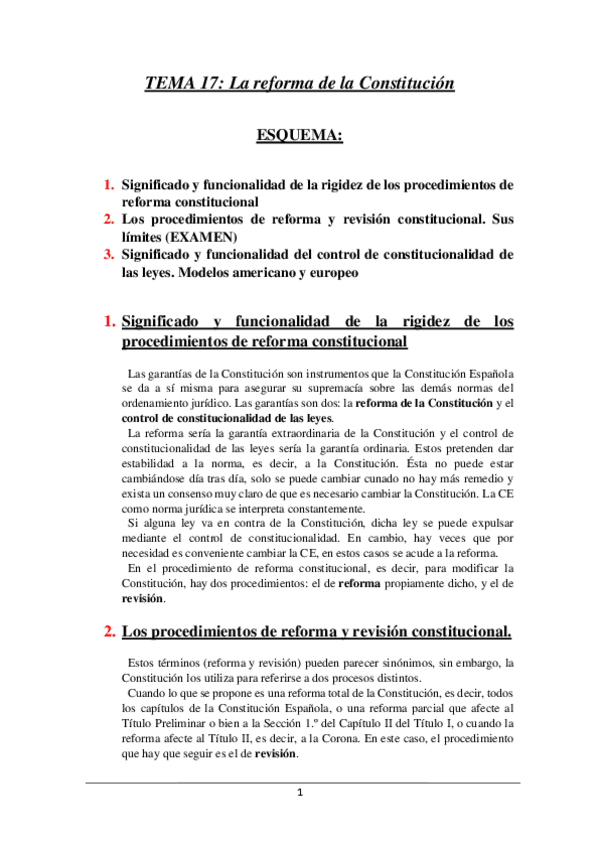 TEMA 17: La reforma de la Constitución

ESQUEMA:

1. Significado y funcionalidad de la rigidez de los procedimientos de reforma constitucional
2. Los procedimientos de reforma y revisión constitucional. Sus límites (EXAMEN)
3. Significado y funcionalidad del control de constitucionalidad de las leyes. Modelos americano y europeo

1. Significado y funcionalidad de la rigidez de los procedimientos de reforma constitucional

Las garantías de la Constitución son instrumentos que la Constitución Española se da a sí misma para asegurar su supremacía sobre las demás normas del ordenamiento jurídico. Las garantías son dos: la reforma de la Constitución y el control de constitucionalidad de las leyes.

La reforma sería la garantía extraordinaria de la Constitución y el control de constitucionalidad de las leyes sería la garantía ordinaria. Estos pretenden dar estabilidad a la norma, es decir, a la Constitución. Ésta no puede estar cambiándose día tras día, solo se puede cambiar cunado no hay más remedio y exista un consenso muy claro de que es necesario cambiar la Constitución. La CE como norma jurídica se interpreta constantemente.

Si alguna ley va en contra de la Constitución, dicha ley se puede expulsar mediante el control de constitucionalidad. En cambio, hay veces que por necesidad es conveniente cambiar la CE, en estos casos se acude a la reforma.

En el procedimiento de reforma constitucional, es decir, para modificar la Constitución, hay dos procedimientos: el de reforma propiamente dicho, y el de revisión.

2. Los procedimientos de reforma y revisión constitucional.

Estos términos (reforma y revisión) pueden parecer sinónimos, sin embargo, la Constitución los utiliza para referirse a dos procesos distintos.

Cuando lo que se propone es una reforma total de la Constitución, es decir, todos los capítulos de la Constitución Española, o una reforma parcial que afecte al Título Preliminar o bien a la Sección 1.º del Capítulo II del Título I, o cuando la reforma afecte al Título II, es decir, a la Corona. En este caso, el procedimiento que hay que seguir es el de revisión.

1